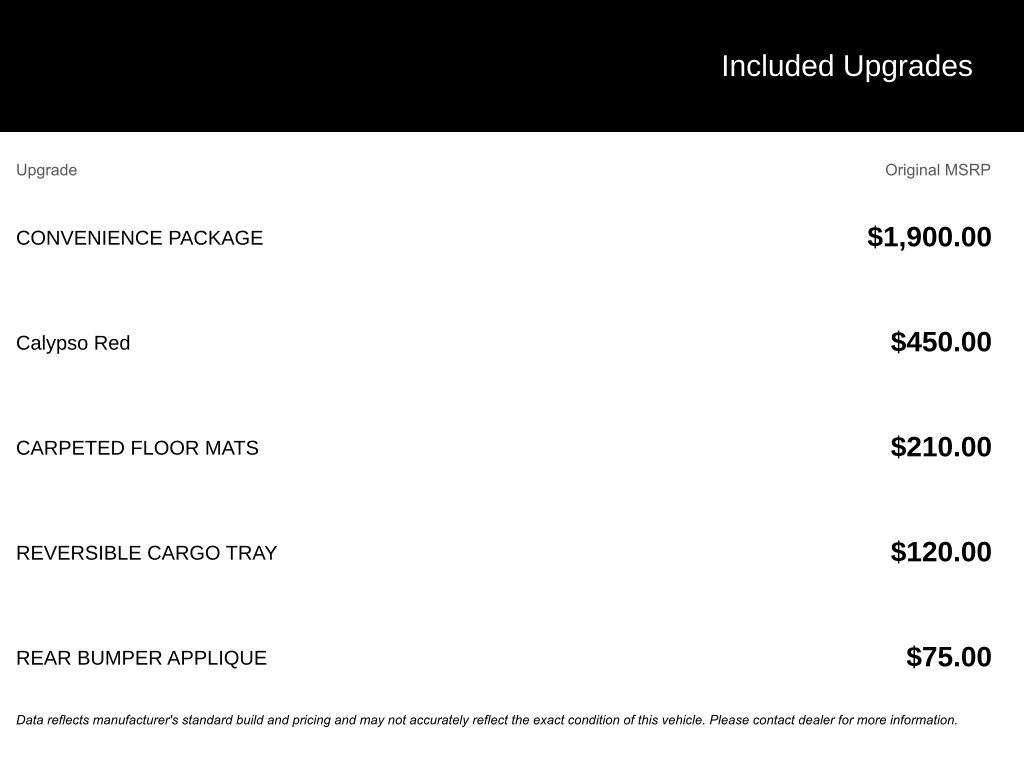 Included Upgrades

| Upgrade | Original MSRP |
|---|---|
| CONVENIENCE PACKAGE | $1,900.00 |
| Calypso Red | $450.00 |
| CARPETED FLOOR MATS | $210.00 |
| REVERSIBLE CARGO TRAY | $120.00 |
| REAR BUMPER APPLIQUE | $75.00 |

Data reflects manufacturer's standard build and pricing and may not accurately reflect the exact condition of this vehicle. Please contact dealer for more information.